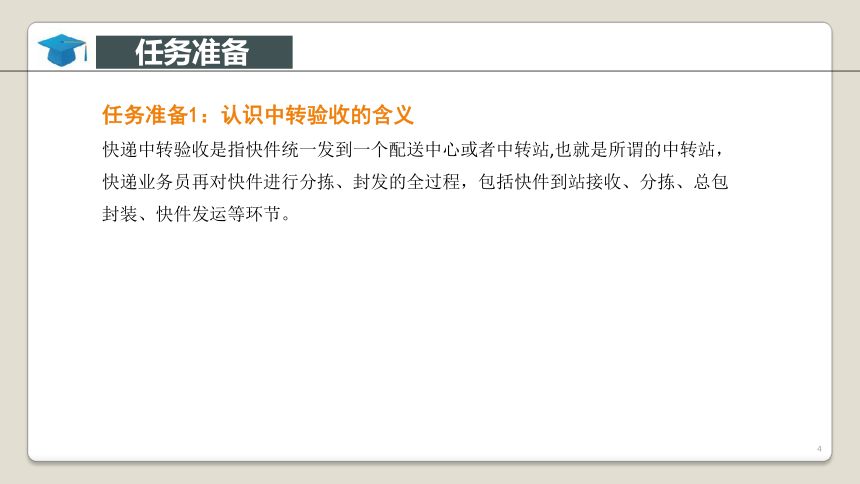 任务准备

任务准备1：认识中转验收的含义

快递中转验收是指快件统一发到一个配送中心或者中转站,也就是所谓的中转站，快递业务员再对快件进行分拣、封发的全过程，包括快件到站接收、分拣、总包封装、快件发运等环节。

4